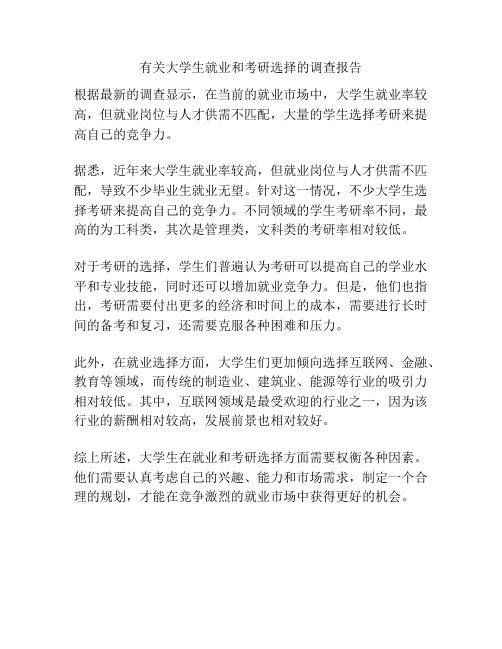 有关大学生就业和考研选择的调查报告

根据最新的调查显示，在当前的就业市场中，大学生就业率较高，但就业岗位与人才供需不匹配，大量的学生选择考研来提高自己的竞争力。

据悉，近年来大学生就业率较高，但就业岗位与人才供需不匹配，导致不少毕业生就业无望。针对这一情况，不少大学生选择考研来提高自己的竞争力。不同领域的学生考研率不同，最高的为工科类，其次是管理类，文科类的考研率相对较低。

对于考研的选择，学生们普遍认为考研可以提高自己的学业水平和专业技能，同时还可以增加就业竞争力。但是，他们也指出，考研需要付出更多的经济和时间上的成本，需要进行长时间的备考和复习，还需要克服各种困难和压力。

此外，在就业选择方面，大学生们更加倾向选择互联网、金融、教育等领域，而传统的制造业、建筑业、能源等行业的吸引力相对较低。其中，互联网领域是最受欢迎的行业之一，因为该行业的薪酬相对较高，发展前景也相对较好。

综上所述，大学生在就业和考研选择方面需要权衡各种因素。他们需要认真考虑自己的兴趣、能力和市场需求，制定一个合理的规划，才能在竞争激烈的就业市场中获得更好的机会。